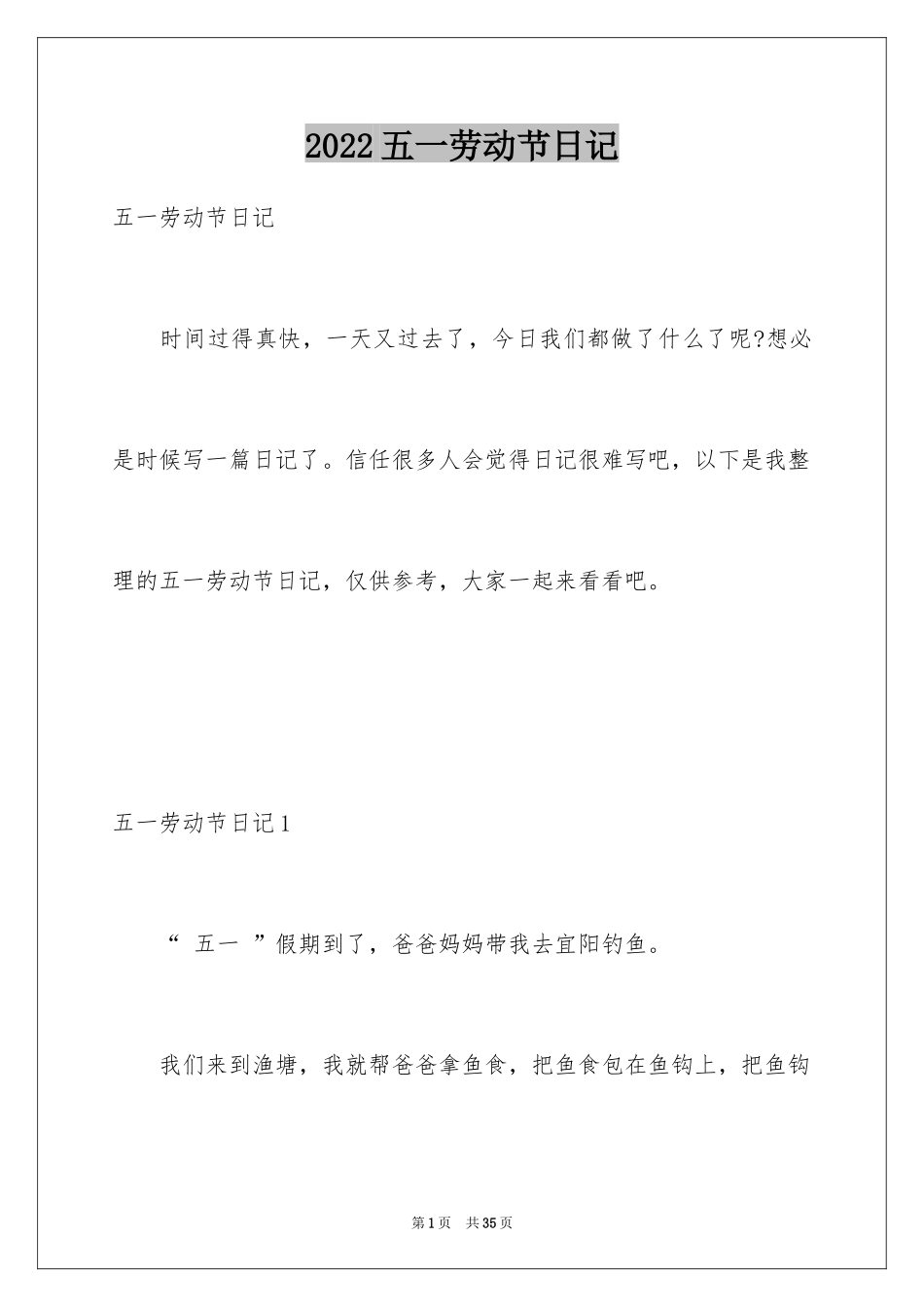 2022五一劳动节日记

五一劳动节日记

时间过得真快，一天又过去了，今日我们都做了什么了呢?想必是时候写一篇日记了。信任很多人会觉得日记很难写吧，以下是我整理的五一劳动节日记，仅供参考，大家一起来看看吧。

五一劳动节日记1

“ 五一 ”假期到了，爸爸妈妈带我去宜阳钓鱼。

我们来到渔塘，我就帮爸爸拿鱼食，把鱼食包在鱼钩上，把鱼钩

第1页 共35页